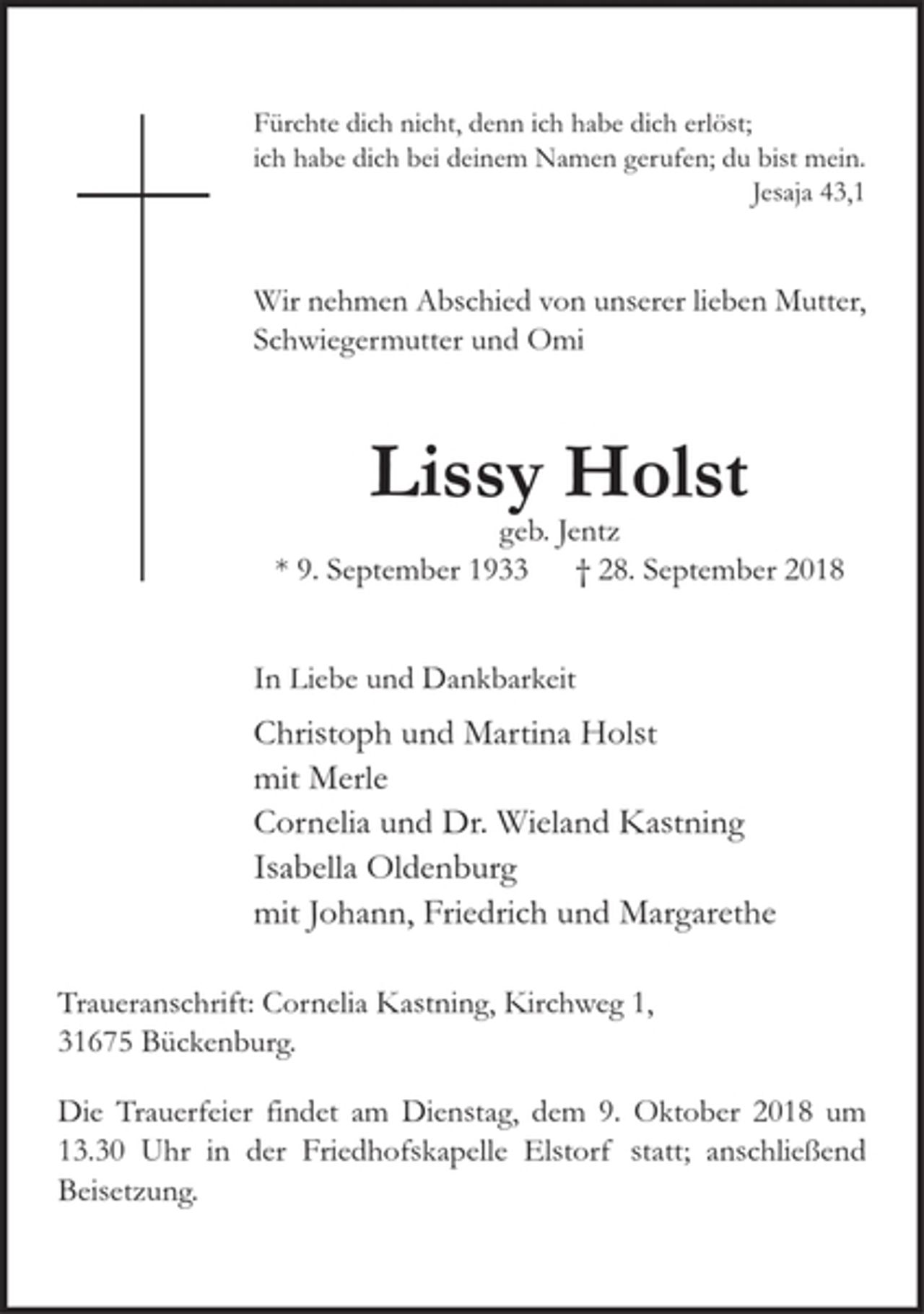 Fürchte dich nicht, denn ich habe dich erlöst;
ich habe dich bei deinem Namen gerufen; du bist mein.
Jesaja 43,1

Wir nehmen Abschied von unserer lieben Mutter, Schwiegermutter und Omi

Lissy Holst
geb. Jentz
* 9. September 1933 † 28. September 2018

In Liebe und Dankbarkeit

Christoph und Martina Holst
mit Merle
Cornelia und Dr. Wieland Kastning
Isabella Oldenburg
mit Johann, Friedrich und Margarethe

Traueranschrift: Cornelia Kastning, Kirchweg 1,
31675 Bückenburg.

Die Trauerfeier findet am Dienstag, dem 9. Oktober 2018 um 13.30 Uhr in der Friedhofskapelle Elstorf statt; anschließend Beisetzung.